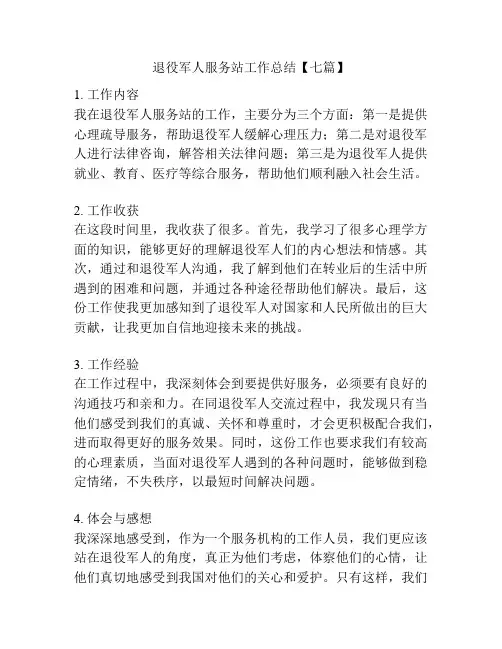 退役军人服务站工作总结【七篇】

1. 工作内容
我在退役军人服务站的工作，主要分为三个方面：第一是提供心理疏导服务，帮助退役军人缓解心理压力；第二是对退役军人进行法律咨询，解答相关法律问题；第三是为退役军人提供就业、教育、医疗等综合服务，帮助他们顺利融入社会生活。

2. 工作收获
在这段时间里，我收获了很多。首先，我学习了很多心理学方面的知识，能够更好的理解退役军人们的内心想法和情感。其次，通过和退役军人沟通，我了解到他们在转业后的生活中所遇到的困难和问题，并通过各种途径帮助他们解决。最后，这份工作使我更加感知到了退役军人对国家和人民所做出的巨大贡献，让我更加自信地迎接未来的挑战。

3. 工作经验
在工作过程中，我深刻体会到要提供好服务，必须要有良好的沟通技巧和亲和力。在同退役军人交流过程中，我发现只有当他们感受到我们的真诚、关怀和尊重时，才会更积极配合我们，进而取得更好的服务效果。同时，这份工作也要求我们有较高的心理素质，当面对退役军人遇到的各种问题时，能够做到稳定情绪，不失秩序，以最短时间解决问题。

4. 体会与感想
我深深地感受到，作为一个服务机构的工作人员，我们更应该站在退役军人的角度，真正为他们考虑，体察他们的心情，让他们真切地感受到我国对他们的关心和爱护。只有这样，我们